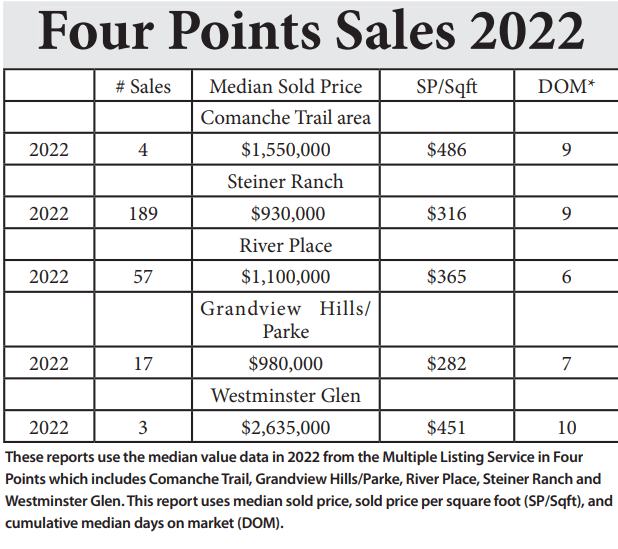 Four Points Sales 2022

| | # Sales | Median Sold Price | SP/Sqft | DOM* |
|---|---|---|---|---|
| | | Comanche Trail area | | |
| 2022 | 4 | \$1,550,000 | \$486 | 9 |
| | | Steiner Ranch | | |
| 2022 | 189 | \$930,000 | \$316 | 9 |
| | | River Place | | |
| 2022 | 57 | \$1,100,000 | \$365 | 6 |
| | | Grandview Hills/ Parke | | |
| 2022 | 17 | \$980,000 | \$282 | 7 |
| | | Westminster Glen | | |
| 2022 | 3 | \$2,635,000 | \$451 | 10 |

These reports use the median value data in 2022 from the Multiple Listing Service in Four Points which includes Comanche Trail, Grandview Hills/Parke, River Place, Steiner Ranch and Westminster Glen. This report uses median sold price, sold price per square foot (SP/Sqft), and cumulative median days on market (DOM).